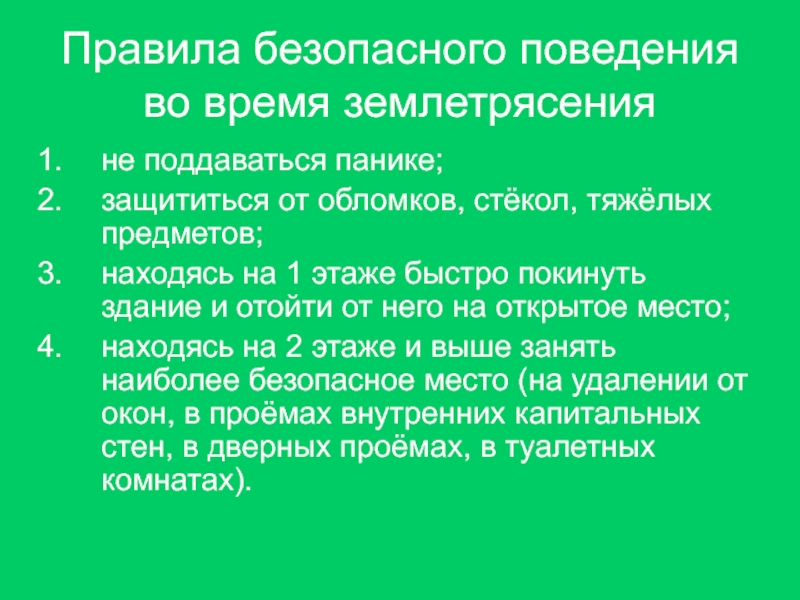 Правила безопасного поведения во время землетрясения

1. не поддаваться панике;
2. защититься от обломков, стёкол, тяжёлых предметов;
3. находясь на 1 этаже быстро покинуть здание и отойти от него на открытое место;
4. находясь на 2 этаже и выше занять наиболее безопасное место (на удалении от окон, в проёмах внутренних капитальных стен, в дверных проёмах, в туалетных комнатах).